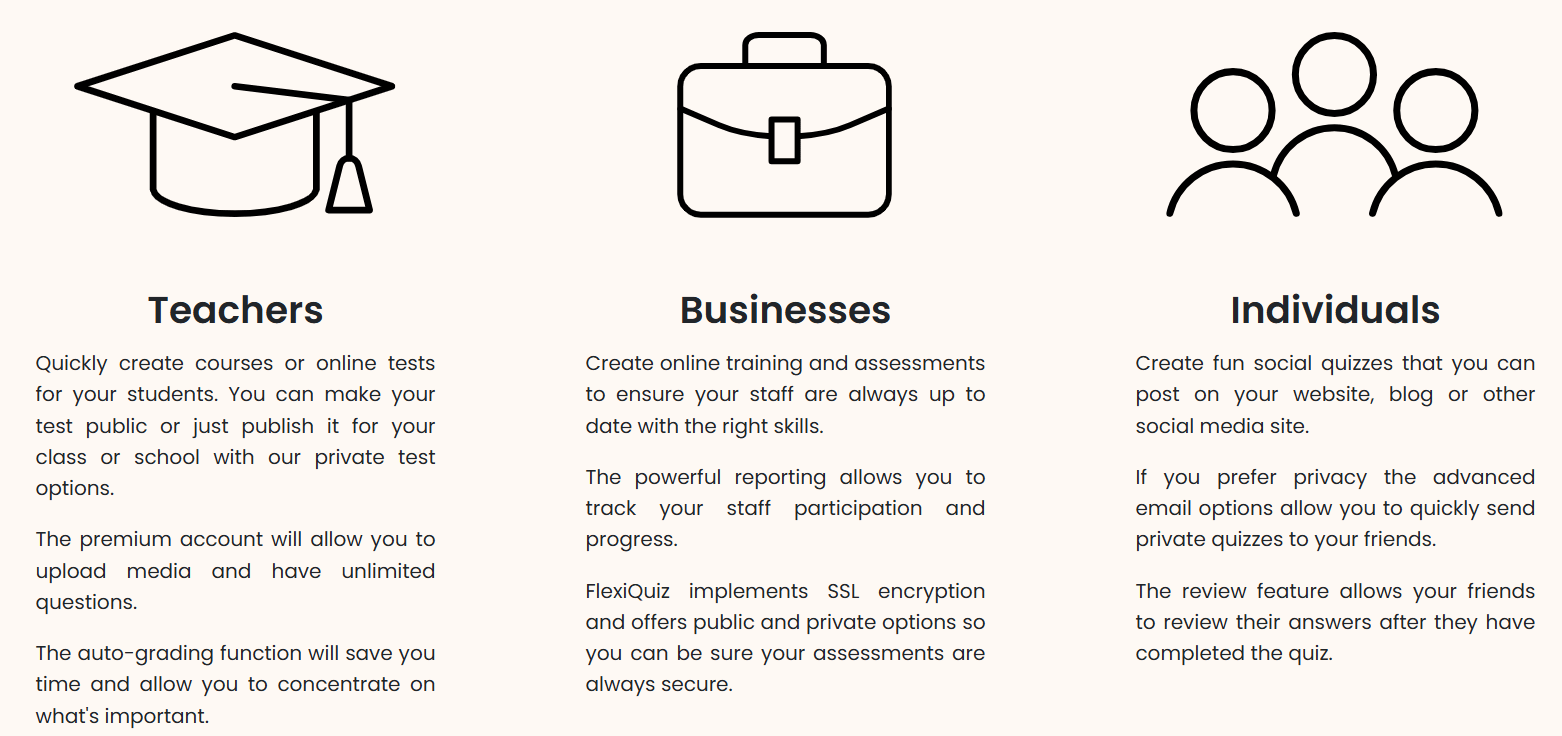 Teachers

Quickly create courses or online tests for your students. You can make your test public or just publish it for your class or school with our private test options.

The premium account will allow you to upload media and have unlimited questions.

The auto-grading function will save you time and allow you to concentrate on what's important.

Businesses

Create online training and assessments to ensure your staff are always up to date with the right skills.

The powerful reporting allows you to track your staff participation and progress.

FlexiQuiz implements SSL encryption and offers public and private options so you can be sure your assessments are always secure.

Individuals

Create fun social quizzes that you can post on your website, blog or other social media site.

If you prefer privacy the advanced email options allow you to quickly send private quizzes to your friends.

The review feature allows your friends to review their answers after they have completed the quiz.